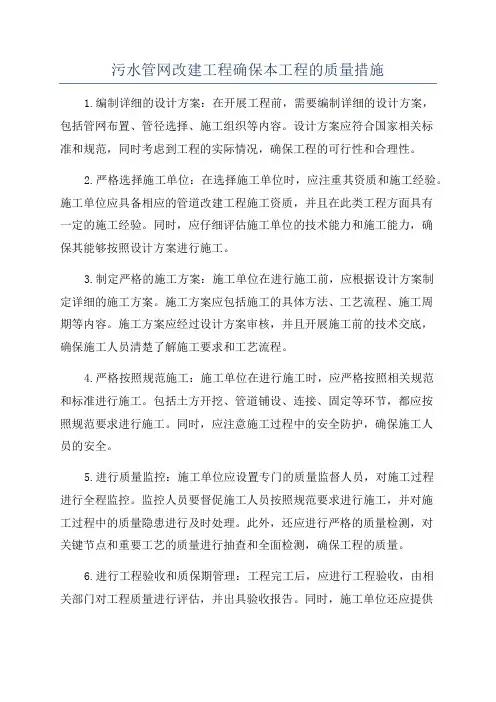 污水管网改建工程确保本工程的质量措施

1.编制详细的设计方案：在开展工程前，需要编制详细的设计方案，包括管网布置、管径选择、施工组织等内容。设计方案应符合国家相关标准和规范，同时考虑到工程的实际情况，确保工程的可行性和合理性。

2.严格选择施工单位：在选择施工单位时，应注重其资质和施工经验。施工单位应具备相应的管道改建工程施工资质，并且在此类工程方面具有一定的施工经验。同时，应仔细评估施工单位的技术能力和施工能力，确保其能够按照设计方案进行施工。

3.制定严格的施工方案：施工单位在进行施工前，应根据设计方案制定详细的施工方案。施工方案应包括施工的具体方法、工艺流程、施工周期等内容。施工方案应经过设计方案审核，并且开展施工前的技术交底，确保施工人员清楚了解施工要求和工艺流程。

4.严格按照规范施工：施工单位在进行施工时，应严格按照相关规范和标准进行施工。包括土方开挖、管道铺设、连接、固定等环节，都应按照规范要求进行施工。同时，应注意施工过程中的安全防护，确保施工人员的安全。

5.进行质量监控：施工单位应设置专门的质量监督人员，对施工过程进行全程监控。监控人员要督促施工人员按照规范要求进行施工，并对施工过程中的质量隐患进行及时处理。此外，还应进行严格的质量检测，对关键节点和重要工艺的质量进行抽查和全面检测，确保工程的质量。

6.进行工程验收和质保期管理：工程完工后，应进行工程验收，由相关部门对工程质量进行评估，并出具验收报告。同时，施工单位还应提供